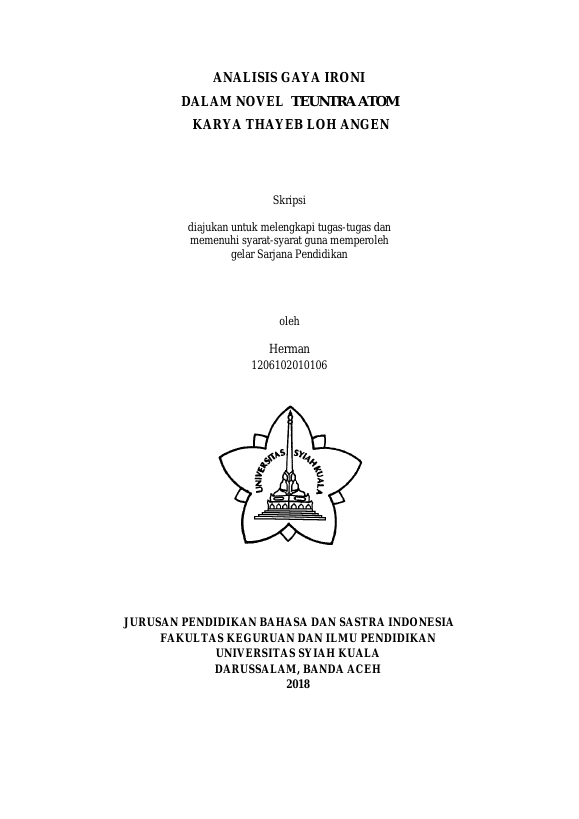 ANALISIS GAYA IRONI
DALAM NOVEL TEUNTRA ATOM
KARYA THAYEB LOH ANGEN

Skripsi

diajukan untuk melengkapi tugas-tugas dan memenuhi syarat-syarat guna memperoleh gelar Sarjana Pendidikan

oleh

Herman
1206102010106

UNIVERSITAS SYIAH KUALA

JURUSAN PENDIDIKAN BAHASA DAN SASTRA INDONESIA
FAKULTAS KEGURUAN DAN ILMU PENDIDIKAN
UNIVERSITAS SYIAH KUALA
DARUSSALAM, BANDA ACEH
2018